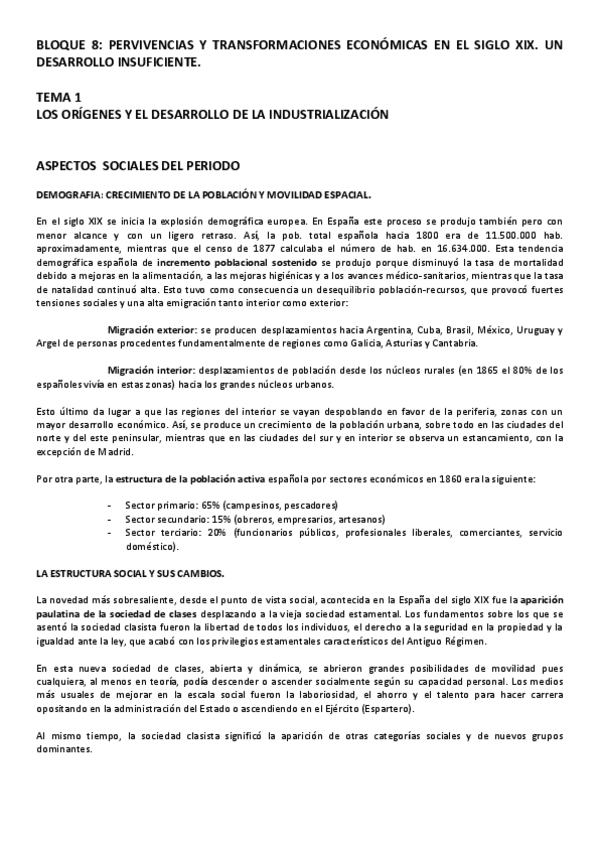 BLOQUE 8: PERVIVENCIAS Y TRANSFORMACIONES ECONÓMICAS EN EL SIGLO XIX. UN DESARROLLO INSUFICIENTE.

TEMA 1
LOS ORÍGENES Y EL DESARROLLO DE LA INDUSTRIALIZACIÓN

ASPECTOS SOCIALES DEL PERIODO

DEMOGRAFIA: CRECIMIENTO DE LA POBLACIÓN Y MOVILIDAD ESPACIAL.

En el siglo XIX se inicia la explosión demográfica europea. En España este proceso se produjo también pero con menor alcance y con un ligero retraso. Así, la pob. total española hacia 1800 era de 11.500.000 hab. aproximadamente, mientras que el censo de 1877 calculaba el número de hab. en 16.634.000. Esta tendencia demográfica española de incremento poblacional sostenido se produjo porque disminuyó la tasa de mortalidad debido a mejoras en la alimentación, a las mejoras higiénicas y a los avances médico-sanitarios, mientras que la tasa de natalidad continuó alta. Esto tuvo como consecuencia un desequilibrio población-recursos, que provocó fuertes tensiones sociales y una alta emigración tanto interior como exterior:

Migración exterior: se producen desplazamientos hacia Argentina, Cuba, Brasil, México, Uruguay y Argel de personas procedentes fundamentalmente de regiones como Galicia, Asturias y Cantabria.

Migración interior: desplazamientos de población desde los núcleos rurales (en 1865 el 80% de los españoles vivía en estas zonas) hacia los grandes núcleos urbanos.

Esto último da lugar a que las regiones del interior se vayan despoblando en favor de la periferia, zonas con un mayor desarrollo económico. Así, se produce un crecimiento de la población urbana, sobre todo en las ciudades del norte y del este peninsular, mientras que en las ciudades del sur y en interior se observa un estancamiento, con la excepción de Madrid.

Por otra parte, la estructura de la población activa española por sectores económicos en 1860 era la siguiente:

- Sector primario: 65% (campesinos, pescadores)
- Sector secundario: 15% (obreros, empresarios, artesanos)
- Sector terciario: 20% (funcionarios públicos, profesionales liberales, comerciantes, servicio doméstico).

LA ESTRUCTURA SOCIAL Y SUS CAMBIOS.

La novedad más sobresaliente, desde el punto de vista social, acontecida en la España del siglo XIX fue la aparición paulatina de la sociedad de clases desplazando a la vieja sociedad estamental. Los fundamentos sobre los que se asentó la sociedad clasista fueron la libertad de todos los individuos, el derecho a la seguridad en la propiedad y la igualdad ante la ley, que acabó con los privilegios estamentales característicos del Antiguo Régimen.

En esta nueva sociedad de clases, abierta y dinámica, se abrieron grandes posibilidades de movilidad pues cualquiera, al menos en teoría, podía descender o ascender socialmente según su capacidad personal. Los medios más usuales de mejorar en la escala social fueron la laboriosidad, el ahorro y el talento para hacer carrera opositando en la administración del Estado o ascendiendo en el Ejército (Espartero).

Al mismo tiempo, la sociedad clasista significó la aparición de otras categorías sociales y de nuevos grupos dominantes.